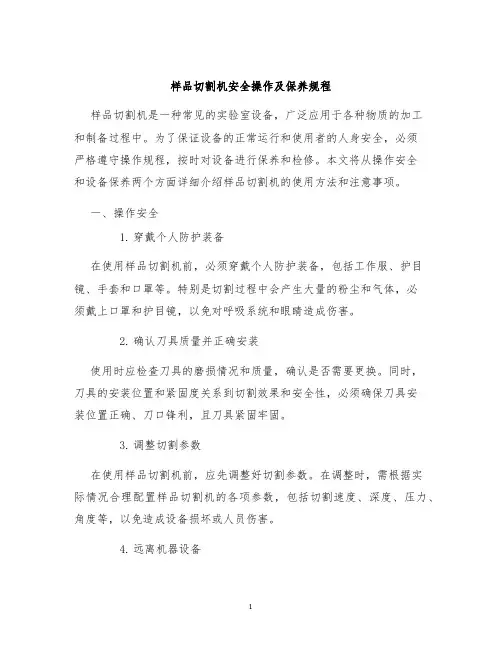 样品切割机安全操作及保养规程

样品切割机是一种常见的实验室设备，广泛应用于各种物质的加工和制备过程中。为了保证设备的正常运行和使用者的人身安全，必须严格遵守操作规程，按时对设备进行保养和检修。本文将从操作安全和设备保养两个方面详细介绍样品切割机的使用方法和注意事项。

一、操作安全

1. 穿戴个人防护装备

在使用样品切割机前，必须穿戴个人防护装备，包括工作服、护目镜、手套和口罩等。特别是切割过程中会产生大量的粉尘和气体，必须戴上口罩和护目镜，以免对呼吸系统和眼睛造成伤害。

2. 确认刀具质量并正确安装

使用时应检查刀具的磨损情况和质量，确认是否需要更换。同时，刀具的安装位置和紧固度关系到切割效果和安全性，必须确保刀具安装位置正确、刀口锋利，且刀具紧固牢固。

3. 调整切割参数

在使用样品切割机前，应先调整好切割参数。在调整时，需根据实际情况合理配置样品切割机的各项参数，包括切割速度、深度、压力、角度等，以免造成设备损坏或人员伤害。

4. 远离机器设备

1